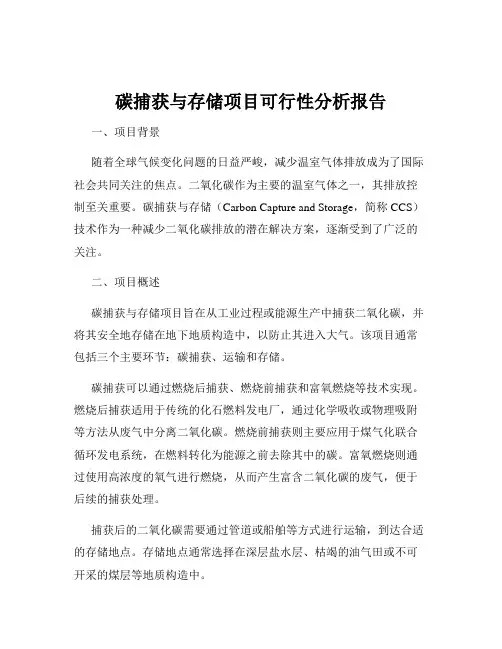 碳捕获与存储项目可行性分析报告

一、项目背景

随着全球气候变化问题的日益严峻，减少温室气体排放成为了国际社会共同关注的焦点。二氧化碳作为主要的温室气体之一，其排放控制至关重要。碳捕获与存储（Carbon Capture and Storage，简称 CCS）技术作为一种减少二氧化碳排放的潜在解决方案，逐渐受到了广泛的关注。

二、项目概述

碳捕获与存储项目旨在从工业过程或能源生产中捕获二氧化碳，并将其安全地存储在地下地质构造中，以防止其进入大气。该项目通常包括三个主要环节：碳捕获、运输和存储。

碳捕获可以通过燃烧后捕获、燃烧前捕获和富氧燃烧等技术实现。燃烧后捕获适用于传统的化石燃料发电厂，通过化学吸收或物理吸附等方法从废气中分离二氧化碳。燃烧前捕获则主要应用于煤气化联合循环发电系统，在燃料转化为能源之前去除其中的碳。富氧燃烧则通过使用高浓度的氧气进行燃烧，从而产生富含二氧化碳的废气，便于后续的捕获处理。

捕获后的二氧化碳需要通过管道或船舶等方式进行运输，到达合适的存储地点。存储地点通常选择在深层盐水层、枯竭的油气田或不可开采的煤层等地质构造中。